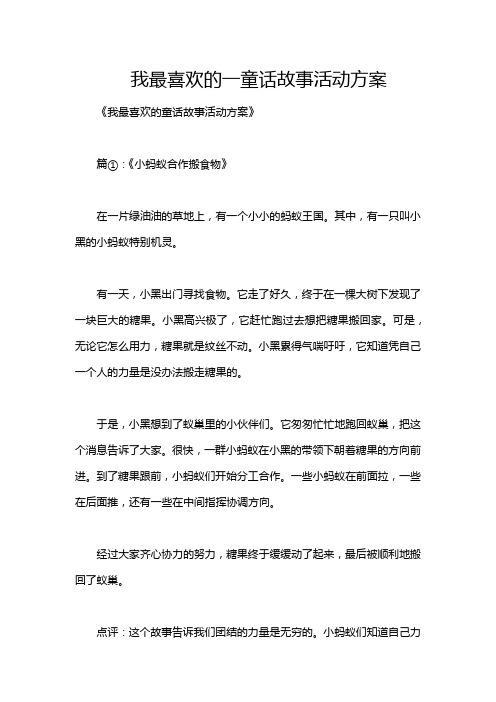 我最喜欢的一童话故事活动方案

《我最喜欢的童话故事活动方案》

篇①：《小蚂蚁合作搬食物》

在一片绿油油的草地上，有一个小小的蚂蚁王国。其中，有一只叫小黑的小蚂蚁特别机灵。

有一天，小黑出门寻找食物。它走了好久，终于在一棵大树下发现了一块巨大的糖果。小黑高兴极了，它赶忙跑过去想把糖果搬回家。可是，无论它怎么用力，糖果就是纹丝不动。小黑累得气喘吁吁，它知道凭自己一个人的力量是没办法搬走糖果的。

于是，小黑想到了蚁巢里的小伙伴们。它匆匆忙忙地跑回蚁巢，把这个消息告诉了大家。很快，一群小蚂蚁在小黑的带领下朝着糖果的方向前进。到了糖果跟前，小蚂蚁们开始分工合作。一些小蚂蚁在前面拉，一些在后面推，还有一些在中间指挥协调方向。

经过大家齐心协力的努力，糖果终于缓缓动了起来，最后被顺利地搬回了蚁巢。

点评：这个故事告诉我们团结的力量是无穷的。小蚂蚁们知道自己力